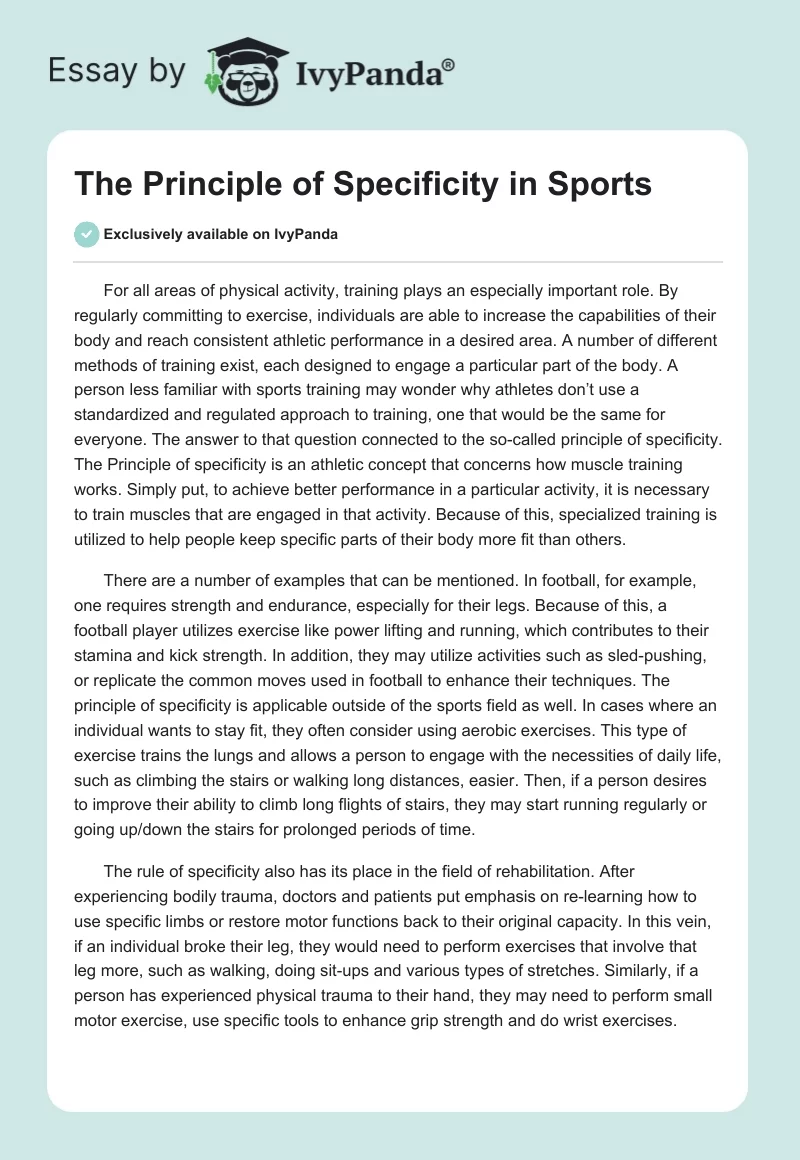 Essay by IvyPanda®

The Principle of Specificity in Sports

Exclusively available on IvyPanda

For all areas of physical activity, training plays an especially important role. By regularly committing to exercise, individuals are able to increase the capabilities of their body and reach consistent athletic performance in a desired area. A number of different methods of training exist, each designed to engage a particular part of the body. A person less familiar with sports training may wonder why athletes don't use a standardized and regulated approach to training, one that would be the same for everyone. The answer to that question connected to the so-called principle of specificity. The Principle of specificity is an athletic concept that concerns how muscle training works. Simply put, to achieve better performance in a particular activity, it is necessary to train muscles that are engaged in that activity. Because of this, specialized training is utilized to help people keep specific parts of their body more fit than others.

There are a number of examples that can be mentioned. In football, for example, one requires strength and endurance, especially for their legs. Because of this, a football player utilizes exercise like power lifting and running, which contributes to their stamina and kick strength. In addition, they may utilize activities such as sled-pushing, or replicate the common moves used in football to enhance their techniques. The principle of specificity is applicable outside of the sports field as well. In cases where an individual wants to stay fit, they often consider using aerobic exercises. This type of exercise trains the lungs and allows a person to engage with the necessities of daily life, such as climbing the stairs or walking long distances, easier. Then, if a person desires to improve their ability to climb long flights of stairs, they may start running regularly or going up/down the stairs for prolonged periods of time.

The rule of specificity also has its place in the field of rehabilitation. After experiencing bodily trauma, doctors and patients put emphasis on re-learning how to use specific limbs or restore motor functions back to their original capacity. In this vein, if an individual broke their leg, they would need to perform exercises that involve that leg more, such as walking, doing sit-ups and various types of stretches. Similarly, if a person has experienced physical trauma to their hand, they may need to perform small motor exercise, use specific tools to enhance grip strength and do wrist exercises.